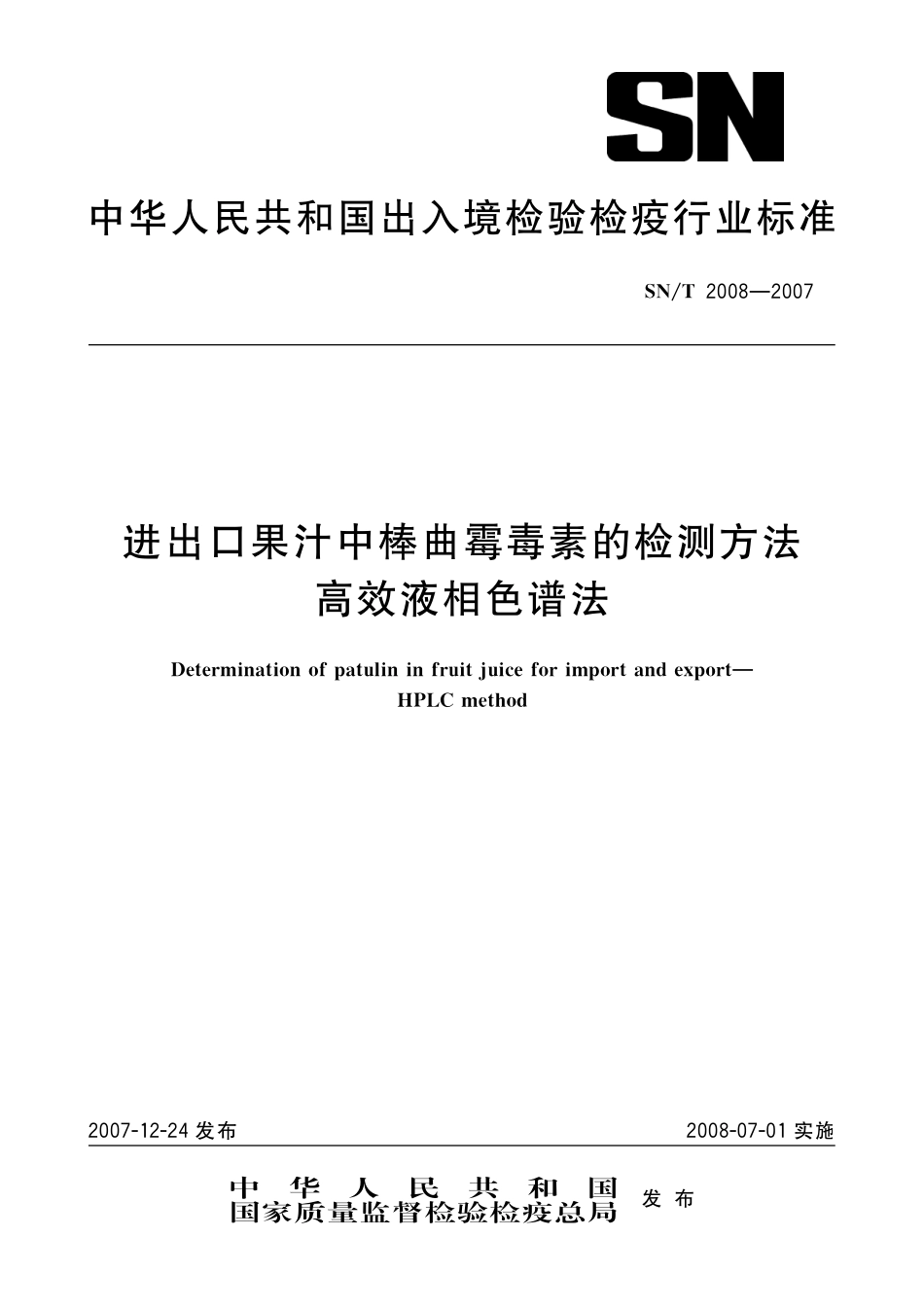 SN

中华人民共和国出入境检验检疫行业标准

SN/T 2008—2007

进出口果汁中棒曲霉毒素的检测方法
高效液相色谱法

Determination of patulin in fruit juice for import and export—HPLC method

2007-12-24 发布

2008-07-01 实施

中华人民共和国
国家质量监督检验检疫总局 发布